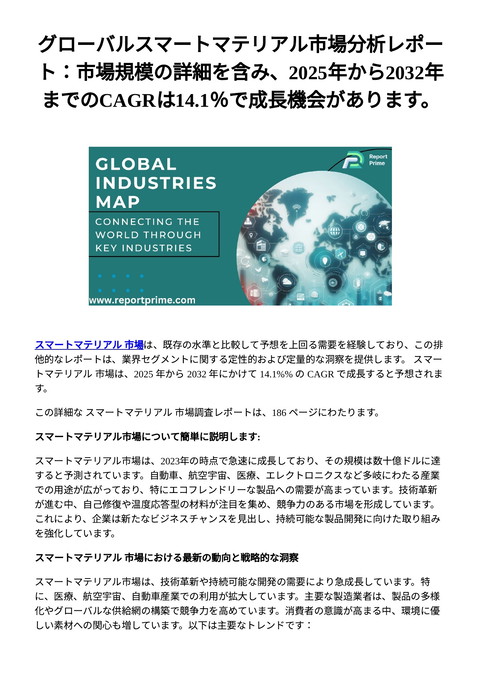 グローバルスマートマテリアル市場分析レポート：市場規模の詳細を含み、2025年から2032年までのCAGRは14.1%で成長機会があります。

GLOBAL INDUSTRIES MAP

CONNECTING THE WORLD THROUGH KEY INDUSTRIES

Report Prime

www.reportprime.com

スマートマテリアル 市場は、既存の水準と比較して予想を上回る需要を経験しており、この排他的なレポートは、業界セグメントに関する定性的および定量的な洞察を提供します。 スマートマテリアル 市場は、2025 年から 2032 年にかけて 14.1%% の CAGR で成長すると予想されます。

この詳細な スマートマテリアル 市場調査レポートは、186 ページにわたります。

スマートマテリアル市場について簡単に説明します:

スマートマテリアル市場は、2023年の時点で急速に成長しており、その規模は数十億ドルに達すると予測されています。自動車、航空宇宙、医療、エレクトロニクスなど多岐にわたる産業での用途が広がっており、特にエコフレンドリーな製品への需要が高まっています。技術革新が進む中、自己修復や温度応答型の材料が注目を集め、競争力のある市場を形成しています。これにより、企業は新たなビジネスチャンスを見出し、持続可能な製品開発に向けた取り組みを強化しています。

スマートマテリアル 市場における最新の動向と戦略的な洞察

スマートマテリアル市場は、技術革新や持続可能な開発の需要により急成長しています。特に、医療、航空宇宙、自動車産業での利用が拡大しています。主要な製造業者は、製品の多様化やグローバルな供給網の構築で競争力を高めています。消費者の意識が高まる中、環境に優しい素材への関心も増しています。以下は主要なトレンドです：